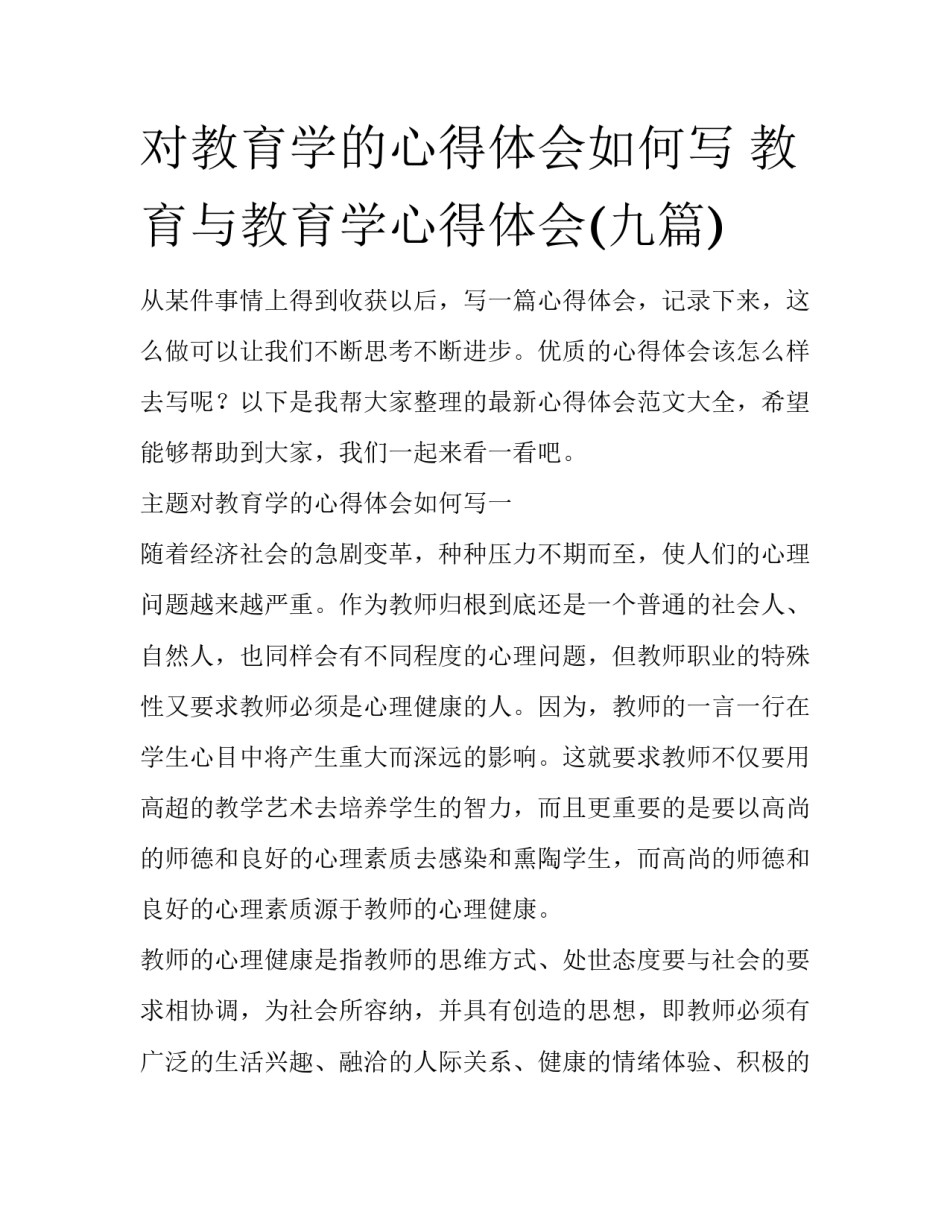 对教育学的心得体会如何写 教育与教育学心得体会(九篇)

从某件事情上得到收获以后，写一篇心得体会，记录下来，这么做可以让我们不断思考不断进步。优质的心得体会该怎么样去写呢？以下是我帮大家整理的最新心得体会范文大全，希望能够帮助到大家，我们一起来看一看吧。

主题对教育学的心得体会如何写一

随着经济社会的急剧变革，种种压力不期而至，使人们的心理问题越来越严重。作为教师归根到底还是一个普通的社会人、自然人，也同样会有不同程度的心理问题，但教师职业的特殊性又要求教师必须是心理健康的人。因为，教师的一言一行在学生心目中将产生重大而深远的影响。这就要求教师不仅要用高超的教学艺术去培养学生的智力，而且更重要的是要以高尚的师德和良好的心理素质去感染和熏陶学生，而高尚的师德和良好的心理素质源于教师的心理健康。

教师的心理健康是指教师的思维方式、处世态度要与社会的要求相协调，为社会所容纳，并具有创造的思想，即教师必须有广泛的生活兴趣、融洽的人际关系、健康的情绪体验、积极的